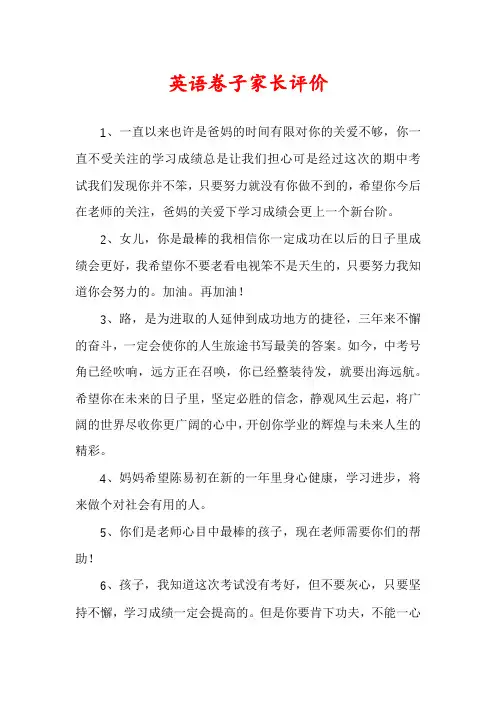 英语卷子家长评价

1、一直以来也许是爸妈的时间有限对你的关爱不够，你一直不受关注的学习成绩总是让我们担心可是经过这次的期中考试我们发现你并不笨，只要努力就没有你做不到的，希望你今后在老师的关注，爸妈的关爱下学习成绩会更上一个新台阶。

2、女儿，你是最棒的我相信你一定成功在以后的日子里成绩会更好，我希望你不要老看电视笨不是天生的，只要努力我知道你会努力的。加油。再加油！

3、路，是为进取的人延伸到成功地方的捷径，三年来不懈的奋斗，一定会使你的人生旅途书写最美的答案。如今，中考号角已经吹响，远方正在召唤，你已经整装待发，就要出海远航。希望你在未来的日子里，坚定必胜的信念，静观风生云起，将广阔的世界尽收你更广阔的心中，开创你学业的辉煌与未来人生的精彩。

4、妈妈希望陈易初在新的一年里身心健康，学习进步，将来做个对社会有用的人。

5、你们是老师心目中最棒的孩子，现在老师需要你们的帮助！

6、孩子，我知道这次考试没有考好，但不要灰心，只要坚持不懈，学习成绩一定会提高的。但是你要肯下功夫，不能一心